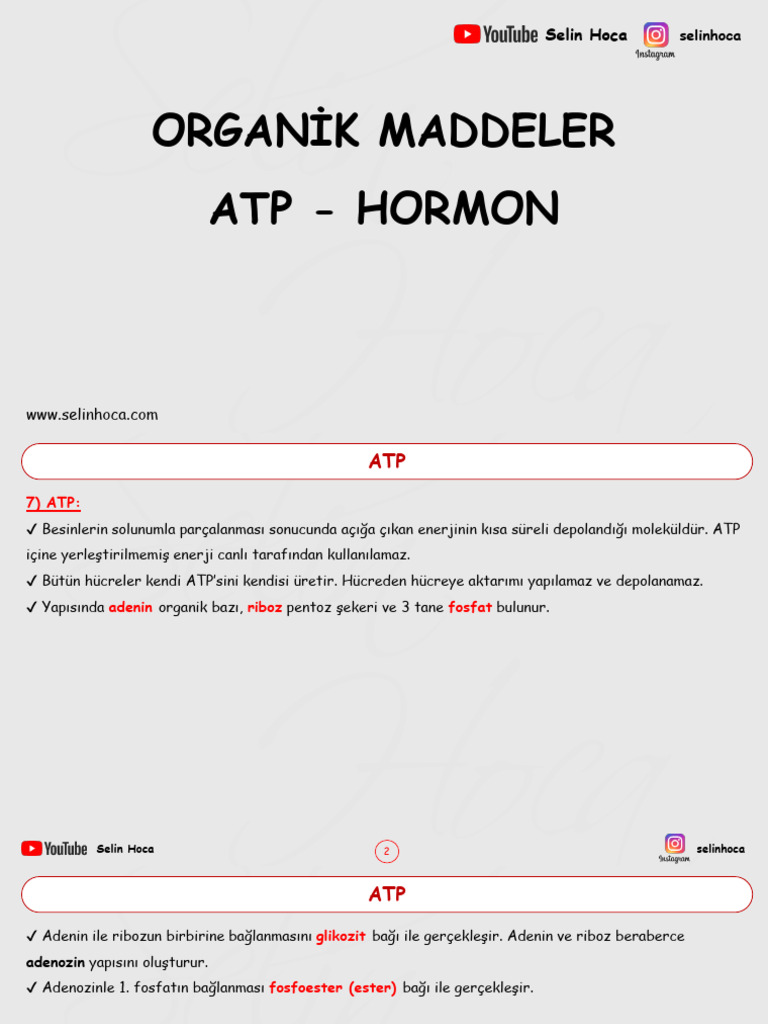 YouTube Selin Hoca selinhoca
Instagram

ORGANİK MADDELER
ATP - HORMON

www.selinhoca.com

ATP

7) ATP:
✓ Besinlerin solunumla parçalanması sonucunda açığa çıkan enerjinin kısa süreli depolandığı moleküldür. ATP içine yerleştirilmemiş enerji canlı tarafından kullanılamaz.
✓ Bütün hücreler kendi ATP'sini kendisi üretir. Hücreden hücreye aktarımı yapılamaz ve depolanamaz.
✓ Yapısında adenin organik bazı, riboz pentoz şekeri ve 3 tane fosfat bulunur.

YouTube Selin Hoca
2
selinhoca
Instagram

ATP

✓ Adenin ile ribozun birbirine bağlanmasını glikozit bağı ile gerçekleşir. Adenin ve riboz beraberce adenozin yapısını oluşturur.
✓ Adenozinle 1. fosfatın bağlanması fosfoester (ester) bağı ile gerçekleşir.